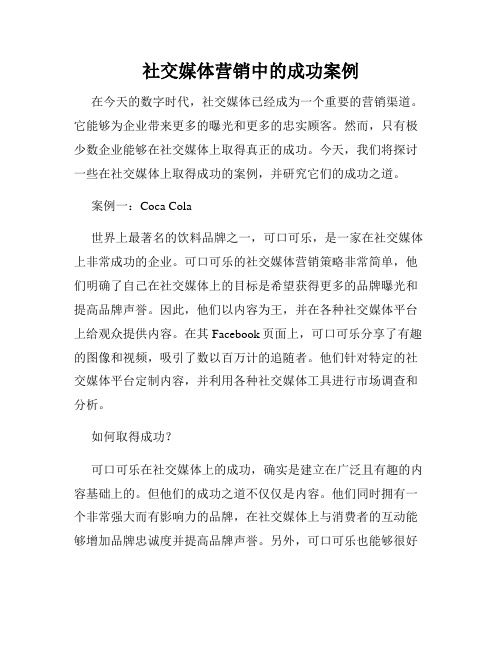 社交媒体营销中的成功案例

在今天的数字时代，社交媒体已经成为一个重要的营销渠道。它能够为企业带来更多的曝光和更多的忠实顾客。然而，只有极少数企业能够在社交媒体上取得真正的成功。今天，我们将探讨一些在社交媒体上取得成功的案例，并研究它们的成功之道。

案例一：Coca Cola

世界上最著名的饮料品牌之一，可口可乐，是一家在社交媒体上非常成功的企业。可口可乐的社交媒体营销策略非常简单，他们明确了自己在社交媒体上的目标是希望获得更多的品牌曝光和提高品牌声誉。因此，他们以内容为王，并在各种社交媒体平台上给观众提供内容。在其 Facebook 页面上，可口可乐分享了有趣的图像和视频，吸引了数以百万计的追随者。他们针对特定的社交媒体平台定制内容，并利用各种社交媒体工具进行市场调查和分析。

如何取得成功?

可口可乐在社交媒体上的成功，确实是建立在广泛且有趣的内容基础上的。但他们的成功之道不仅仅是内容。他们同时拥有一个非常强大而有影响力的品牌，在社交媒体上与消费者的互动能够增加品牌忠诚度并提高品牌声誉。另外，可口可乐也能够很好